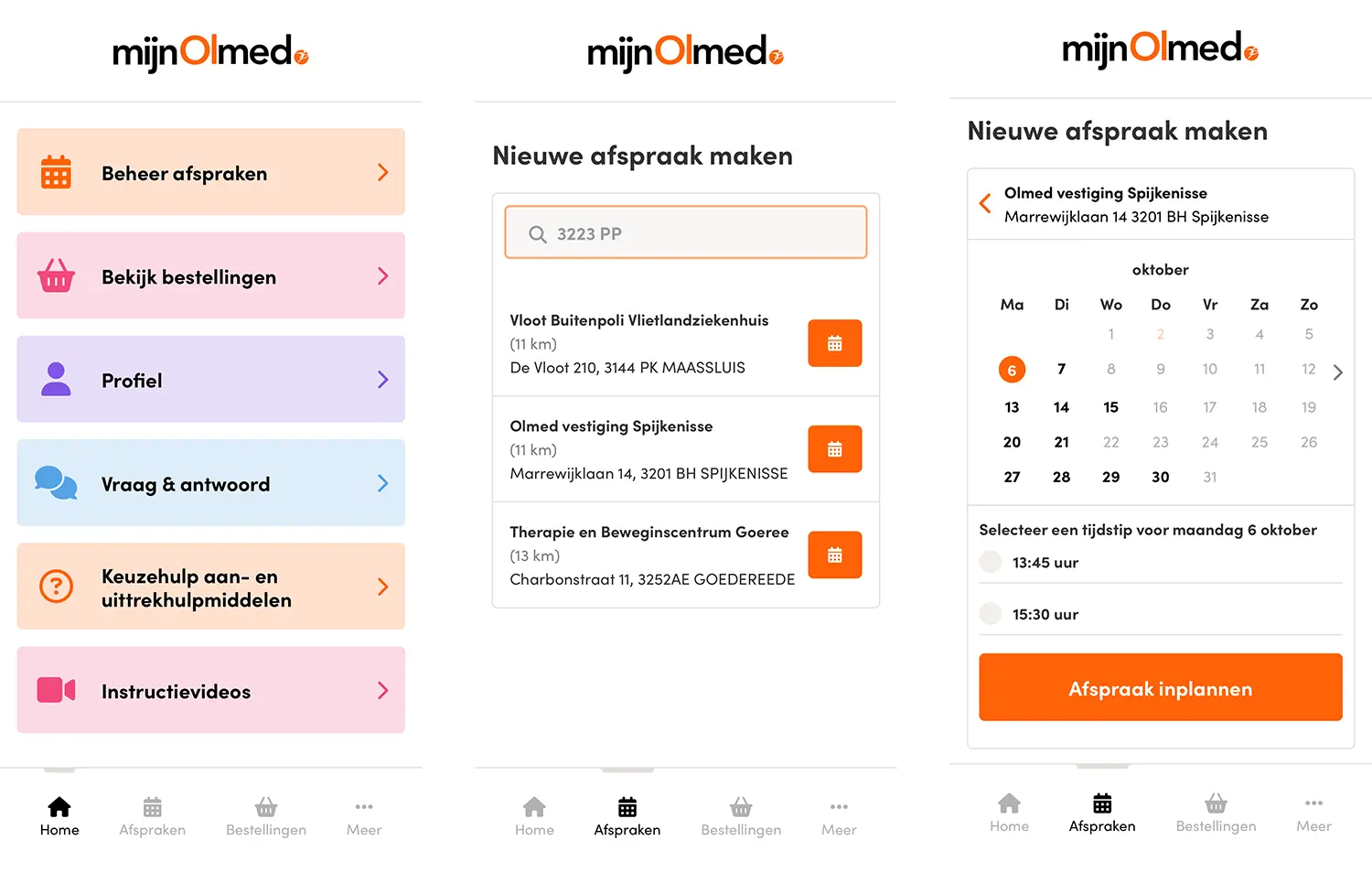 mijnOlmed

Beheer afspraken

Bekijk bestellingen

Profiel

Vraag & antwoord

Keuzehulp aan- en uittrekhulpmiddelen

Instructievideos

Home Afspraken Bestellingen Meer

mijnOlmed

Nieuwe afspraak maken

3223 PP

Vloot Buitenpoli Vlietlandziekenhuis
(11 km)
De Vloot 210, 3144 PK MAASSLUIS

Olmed vestiging Spijkenisse
(11 km)
Marrewijklaan 14, 3201 BH SPIJKENISSE

Therapie en Beweginscentrum Goeree
(13 km)
Charbonstraat 11, 3252AE GOEDEREEDE

Home Afspraken Bestellingen Meer

mijnOlmed

Nieuwe afspraak maken

Olmed vestiging Spijkenisse
Marrewijklaan 14 3201 BH Spijkenisse

oktober

| Ma | Di | Wo | Do | Vr | Za | Zo |
|---|---|---|---|---|---|---|
| | | 1 | 2 | 3 | 4 | 5 |
| 6 | 7 | 8 | 9 | 10 | 11 | 12 |
| 13 | 14 | 15 | 16 | 17 | 18 | 19 |
| 20 | 21 | 22 | 23 | 24 | 25 | 26 |
| 27 | 28 | 29 | 30 | 31 | | |

Selecteer een tijdstip voor maandag 6 oktober

13:45 uur

15:30 uur

Afspraak inplannen

Home Afspraken Bestellingen Meer